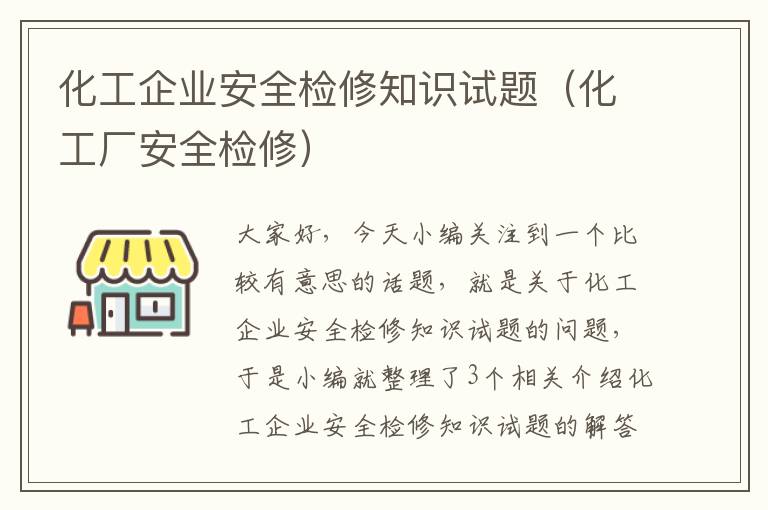 化工企业安全检修知识试题（化工厂安全检修）

大家好，今天小编关注到一个比较有意思的话题，就是关于化工企业安全检修知识试题的问题，于是小编就整理了3个相关介绍化工企业安全检修知识试题的解答